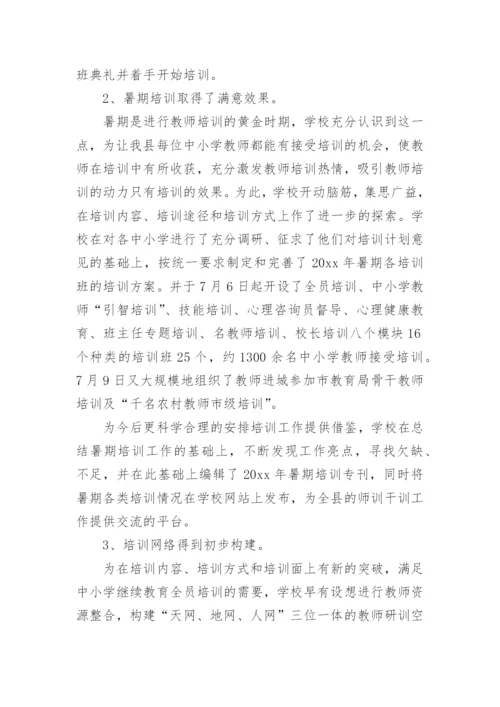 班典礼并着手开始培训。

2、暑期培训取得了满意效果。

暑期是进行教师培训的黄金时期，学校充分认识到这一点，为让我县每位中小学教师都能有接受培训的机会，使教师在培训中有所收获，充分激发教师培训热情，吸引教师培训的动力只有培训的效果。为此，学校开动脑筋，集思广益，在培训内容、培训途径和培训方式上作了进一步的探索。学校在对各中小学进行了充分调研、征求了他们对培训计划意见的基础上，按统一要求制定和完善了20xx年暑期各培训班的培训方案。并于7月6日起开设了全员培训、中小学教师“引智培训”、技能培训、心理咨询员督导、心理健康教育、班主任专题培训、名教师培训、校长培训八个模块16个种类的培训班25个，约1300余名中小学教师接受培训。7月9日又大规模地组织了教师进城参加市教育局骨干教师培训及“千名农村教师市级培训”。

为今后更科学合理的安排培训工作提供借鉴，学校在总结暑期培训工作的基础上，不断发现工作亮点，寻找欠缺、不足，并在此基础上编辑了20xx年暑期培训专刊，同时将暑期各类培训情况在学校网站上发布，为全县的师训干训工作提供交流的平台。

3、培训网络得到初步构建。

为在培训内容、培训方式和培训面上有新的突破，满足中小学继续教育全员培训的需要，学校早有设想进行教师资源整合，构建“天网、地网、人网”三位一体的教师研训空